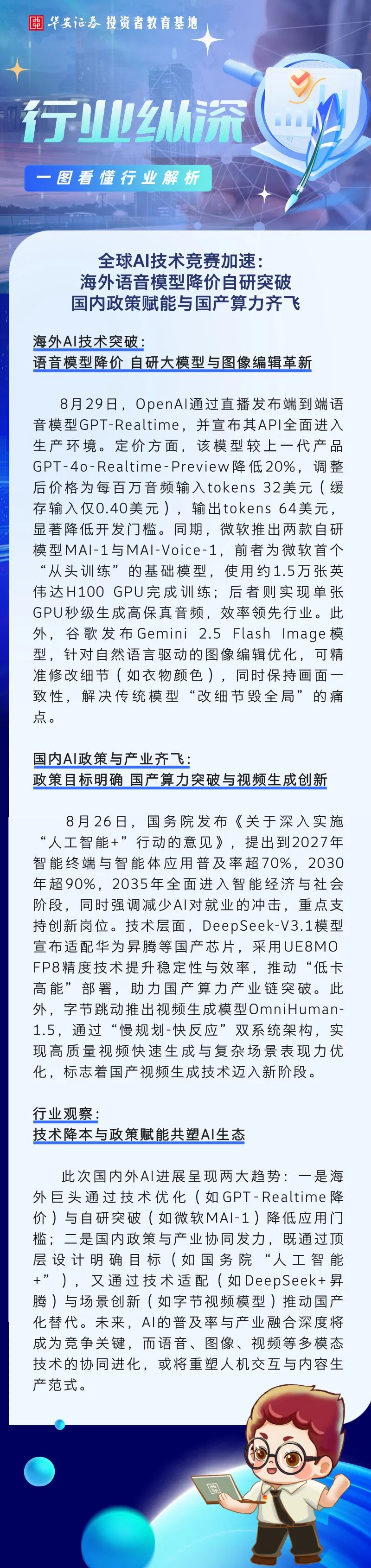 华安证券 投资者教育基地

行业纵深

一图看懂行业解析

全球AI技术竞赛加速：
海外语音模型降价自研突破
国内政策赋能与国产算力齐飞

海外AI技术突破：
语音模型降价 自研大模型与图像编辑革新

8月29日，OpenAI通过直播发布端到端语音模型GPT-Realtime，并宣布其API全面进入生产环境。定价方面，该模型较上一代产品GPT-4o-Realtime-Preview降低20%，调整后价格为每百万音频输入tokens 32美元（缓存输入仅0.40美元），输出tokens 64美元，显著降低开发门槛。同期，微软推出两款自研模型MAI-1与MAI-Voice-1，前者为微软首个“从头训练”的基础模型，使用约1.5万张英伟达H100 GPU完成训练；后者则实现单张GPU秒级生成高保真音频，效率领先行业。此外，谷歌发布Gemini 2.5 Flash Image模型，针对自然语言驱动的图像编辑优化，可精准修改细节（如衣物颜色），同时保持画面一致性，解决传统模型“改细节毁全局”的痛点。

国内AI政策与产业齐飞：
政策目标明确 国产算力突破与视频生成创新

8月26日，国务院发布《关于深入实施“人工智能+”行动的意见》，提出到2027年智能终端与智能体应用普及率超70%，2030年超90%，2035年全面进入智能经济与社会阶段，同时强调减少AI对就业的冲击，重点支持创新岗位。技术层面，DeepSeek-V3.1模型宣布适配华为昇腾等国产芯片，采用UE8MO FP8精度技术提升稳定性与效率，推动“低卡高能”部署，助力国产算力产业链突破。此外，字节跳动推出视频生成模型OmniHuman-1.5，通过“慢规划-快反应”双系统架构，实现高质量视频快速生成与复杂场景表现力优化，标志着国产视频生成技术迈入新阶段。

行业观察：
技术降本与政策赋能共塑AI生态

此次国内外AI进展呈现两大趋势：一是海外巨头通过技术优化（如GPT-Realtime降价）与自研突破（如微软MAI-1）降低应用门槛；二是国内政策与产业协同发力，既通过顶层设计明确目标（如国务院“人工智能+”），又通过技术适配（如DeepSeek+昇腾）与场景创新（如字节视频模型）推动国产化替代。未来，AI的普及率与产业融合深度将成为竞争关键，而语音、图像、视频等多模态技术的协同进化，或将重塑人机交互与内容生产范式。